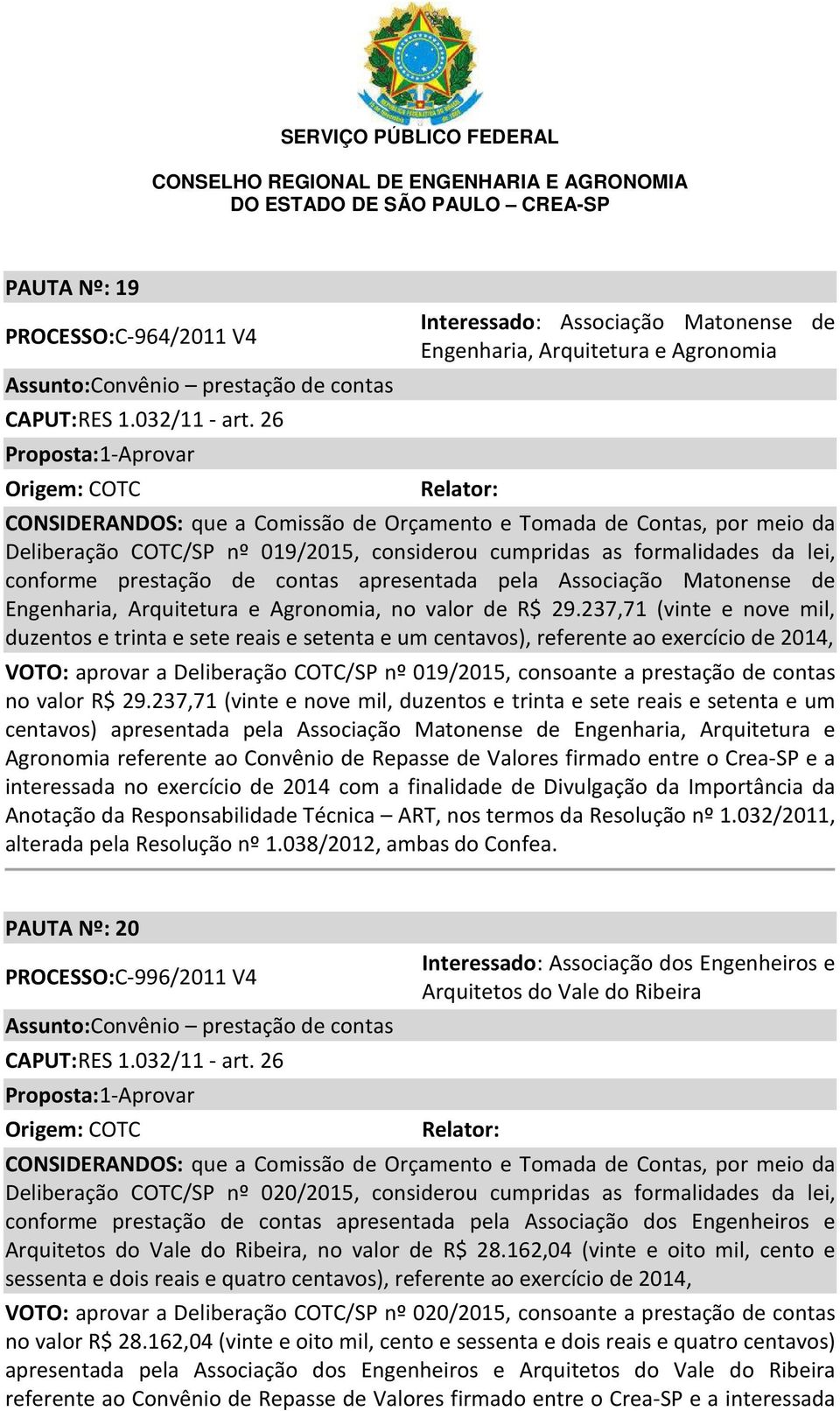 SERVIÇO PÚBLICO FEDERAL

CONSELHO REGIONAL DE ENGENHARIA E AGRONOMIA
DO ESTADO DE SÃO PAULO – CREA-SP

PAUTA Nº: 19

PROCESSO:C-964/2011 V4

Interessado: Associação Matonense de Engenharia, Arquitetura e Agronomia

Assunto:Convênio – prestação de contas

CAPUT:RES 1.032/11 - art. 26

Proposta:1-Aprovar

Origem: COTC

Relator:

CONSIDERANDOS: que a Comissão de Orçamento e Tomada de Contas, por meio da Deliberação COTC/SP nº 019/2015, considerou cumpridas as formalidades da lei, conforme prestação de contas apresentada pela Associação Matonense de Engenharia, Arquitetura e Agronomia, no valor de R$ 29.237,71 (vinte e nove mil, duzentos e trinta e sete reais e setenta e um centavos), referente ao exercício de 2014,

VOTO: aprovar a Deliberação COTC/SP nº 019/2015, consoante a prestação de contas no valor R$ 29.237,71 (vinte e nove mil, duzentos e trinta e sete reais e setenta e um centavos) apresentada pela Associação Matonense de Engenharia, Arquitetura e Agronomia referente ao Convênio de Repasse de Valores firmado entre o Crea-SP e a interessada no exercício de 2014 com a finalidade de Divulgação da Importância da Anotação da Responsabilidade Técnica – ART, nos termos da Resolução nº 1.032/2011, alterada pela Resolução nº 1.038/2012, ambas do Confea.

PAUTA Nº: 20

PROCESSO:C-996/2011 V4

Interessado: Associação dos Engenheiros e Arquitetos do Vale do Ribeira

Assunto:Convênio – prestação de contas

CAPUT:RES 1.032/11 - art. 26

Proposta:1-Aprovar

Origem: COTC

Relator:

CONSIDERANDOS: que a Comissão de Orçamento e Tomada de Contas, por meio da Deliberação COTC/SP nº 020/2015, considerou cumpridas as formalidades da lei, conforme prestação de contas apresentada pela Associação dos Engenheiros e Arquitetos do Vale do Ribeira, no valor de R$ 28.162,04 (vinte e oito mil, cento e sessenta e dois reais e quatro centavos), referente ao exercício de 2014,

VOTO: aprovar a Deliberação COTC/SP nº 020/2015, consoante a prestação de contas no valor R$ 28.162,04 (vinte e oito mil, cento e sessenta e dois reais e quatro centavos) apresentada pela Associação dos Engenheiros e Arquitetos do Vale do Ribeira referente ao Convênio de Repasse de Valores firmado entre o Crea-SP e a interessada